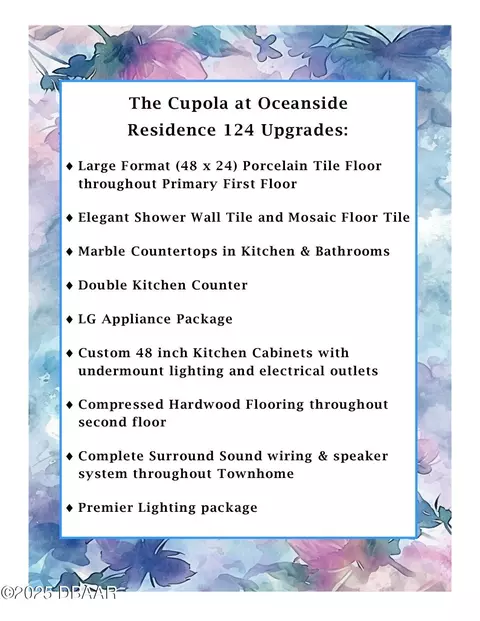 The Cupola at Oceanside
Residence 124 Upgrades:

♦ Large Format (48 x 24) Porcelain Tile Floor throughout Primary First Floor

♦ Elegant Shower Wall Tile and Mosaic Floor Tile

♦ Marble Countertops in Kitchen & Bathrooms

♦ Double Kitchen Counter

♦ LG Appliance Package

♦ Custom 48 inch Kitchen Cabinets with undermount lighting and electrical outlets

♦ Compressed Hardwood Flooring throughout second floor

♦ Complete Surround Sound wiring & speaker system throughout Townhome

♦ Premier Lighting package

©2025 DBAAR